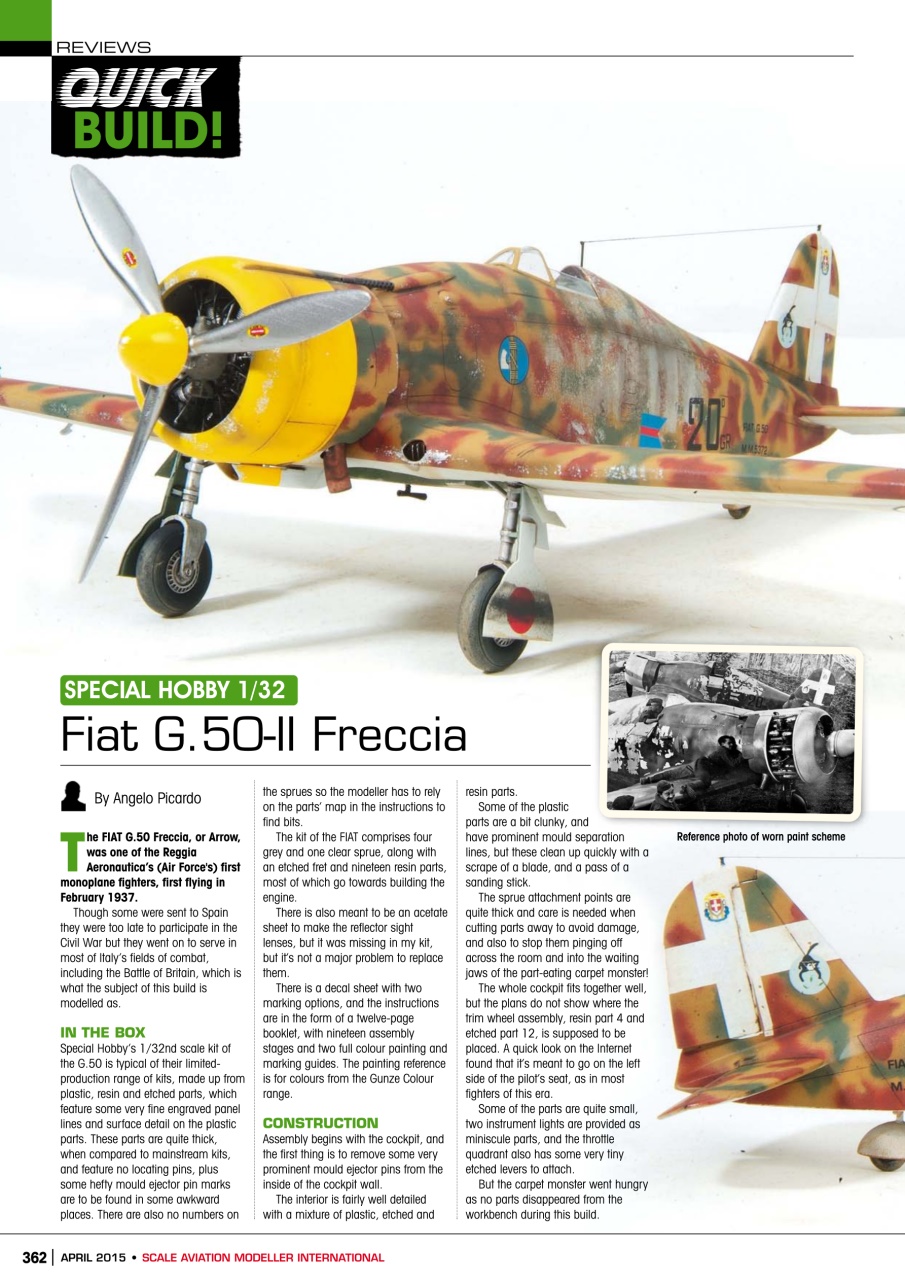 REVIEWS

QUICK BUILD!

SPECIAL HOBBY 1/32

Fiat G.50-II Freccia

By Angelo Picardo

The FIAT G.50 Freccia, or Arrow, was one of the Reggia Aeronautica's (Air Force's) first monoplane fighters, first flying in February 1937.

Though some were sent to Spain they were too late to participate in the Civil War but they went on to serve in most of Italy's fields of combat, including the Battle of Britain, which is what the subject of this build is modelled as.

IN THE BOX

Special Hobby's 1/32nd scale kit of the G.50 is typical of their limited-production range of kits, made up from plastic, resin and etched parts, which feature some very fine engraved panel lines and surface detail on the plastic parts. These parts are quite thick, when compared to mainstream kits, and feature no locating pins, plus some hefty mould ejector pin marks are to be found in some awkward places. There are also no numbers on the sprues so the modeller has to rely on the parts' map in the instructions to find bits.

The kit of the FIAT comprises four grey and one clear sprue, along with an etched fret and nineteen resin parts, most of which go towards building the engine.

There is also meant to be an acetate sheet to make the reflector sight lenses, but it was missing in my kit, but it's not a major problem to replace them.

There is a decal sheet with two marking options, and the instructions are in the form of a twelve-page booklet, with nineteen assembly stages and two full colour painting and marking guides. The painting reference is for colours from the Gunze Colour range.

CONSTRUCTION

Assembly begins with the cockpit, and the first thing is to remove some very prominent mould ejector pins from the inside of the cockpit wall.

The interior is fairly well detailed with a mixture of plastic, etched and resin parts.

Some of the plastic parts are a bit clunky, and have prominent mould separation lines, but these clean up quickly with a scrape of a blade, and a pass of a sanding stick.

The sprue attachment points are quite thick and care is needed when cutting parts away to avoid damage, and also to stop them pinging off across the room and into the waiting jaws of the part-eating carpet monster!

The whole cockpit fits together well, but the plans do not show where the trim wheel assembly, resin part 4 and etched part 12, is supposed to be placed. A quick look on the Internet found that it's meant to go on the left side of the pilot's seat, as in most fighters of this era.

Some of the parts are quite small, two instrument lights are provided as miniscule parts, and the throttle quadrant also has some very tiny etched levers to attach.

But the carpet monster went hungry as no parts disappeared from the workbench during this build.

Reference photo of worn paint scheme

362 | APRIL 2015 • SCALE AVIATION MODELLER INTERNATIONAL